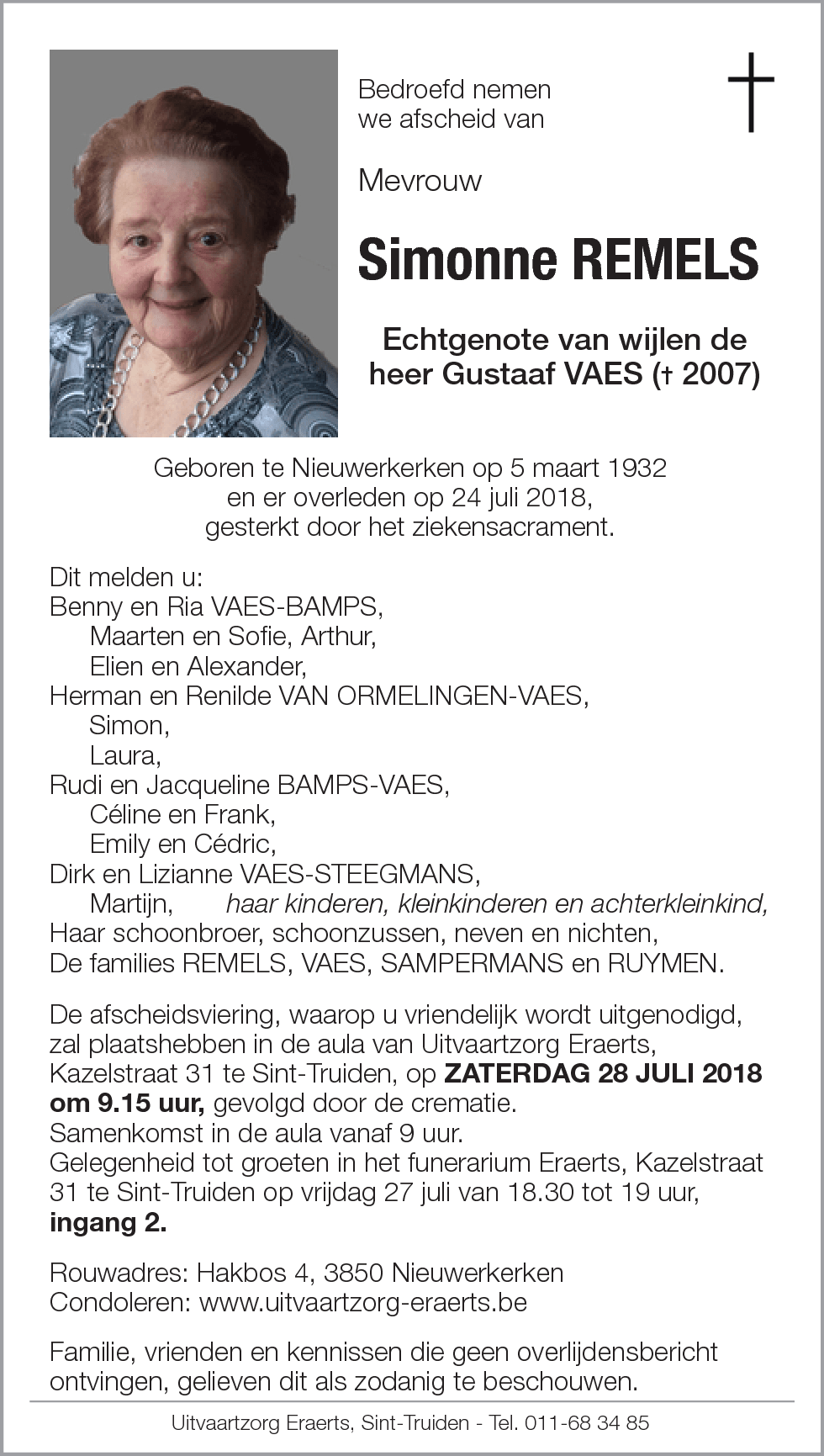 Bedroefd nemen we afscheid van

Mevrouw

Simonne REMELS

Echtgenote van wijlen de heer Gustaaf VAES († 2007)

Geboren te Nieuwerkerken op 5 maart 1932
en er overleden op 24 juli 2018,
gesterkt door het ziekensacrament.

Dit melden u:
Benny en Ria VAES-BAMPS,
Maarten en Sofie, Arthur,
Elien en Alexander,
Herman en Renilde VAN ORMELINGEN-VAES,
Simon,
Laura,
Rudi en Jacqueline BAMPS-VAES,
Céline en Frank,
Emily en Cédric,
Dirk en Lizianne VAES-STEEGMANS,
Martijn, haar kinderen, kleinkinderen en achterkleinkind,
Haar schoonbroer, schoonzussen, neven en nichten,
De families REMELS, VAES, SAMPERMANS en RUYMEN.

De afscheidsviering, waarop u vriendelijk wordt uitgenodigd, zal plaatshebben in de aula van Uitvaartzorg Eraerts, Kazelstraat 31 te Sint-Truiden, op ZATERDAG 28 JULI 2018 om 9.15 uur, gevolgd door de crematie.
Samenkomst in de aula vanaf 9 uur.
Gelegenheid tot groeten in het funerarium Eraerts, Kazelstraat 31 te Sint-Truiden op vrijdag 27 juli van 18.30 tot 19 uur, ingang 2.

Rouwadres: Hakbos 4, 3850 Nieuwerkerken
Condoleren: www.uitvaartzorg-eraerts.be

Familie, vrienden en kennissen die geen overlijdensbericht ontvingen, gelieven dit als zodanig te beschouwen.

Uitvaartzorg Eraerts, Sint-Truiden - Tel. 011-68 34 85